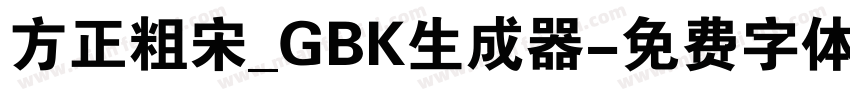 方正粗宋_GBK生成器-免费字体